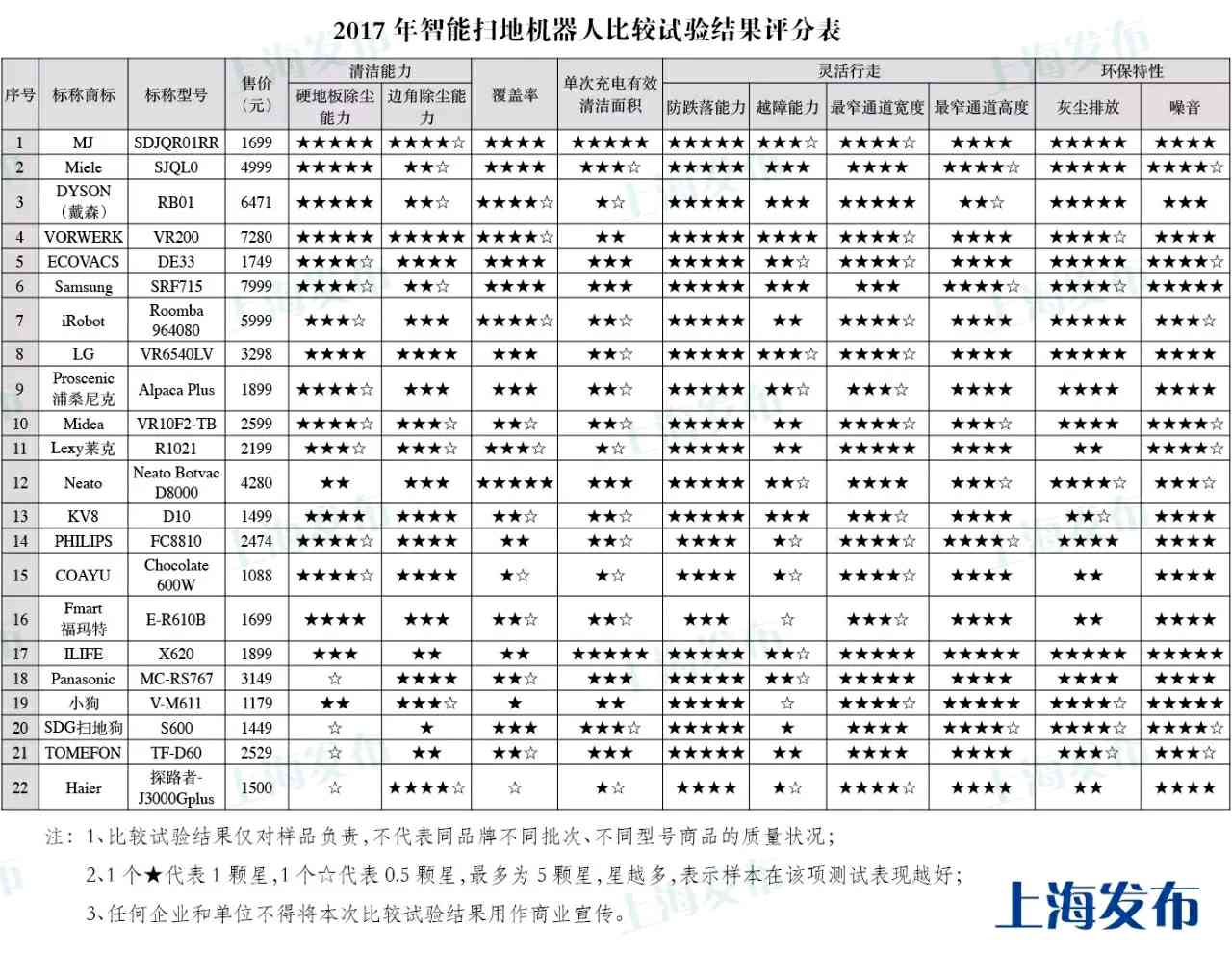 2017 年智能扫地机器人比较试验结果评分表

| 序号 | 标称商标 | 标称型号 | 售价（元） | 清洁能力 硬地板除尘能力 | 清洁能力 边角除尘能力 | 覆盖率 | 单次充电有效清洁面积 | 灵活行走 防跌落能力 | 灵活行走 越障能力 | 灵活行走 最窄通道宽度 | 灵活行走 最窄通道高度 | 环保特性 灰尘排放 | 环保特性 噪音 |
|---|---|---|---|---|---|---|---|---|---|---|---|---|---|
| 1 | MJ | SDJQR01RR | 1699 | ★★★★★ | ★★★★☆ | ★★★★ | ★★★★★ | ★★★★★ | ★★★☆ | ★★★★☆ | ★★★★ | ★★★★★ | ★★★★ |
| 2 | Miele | SJQL0 | 4999 | ★★★★★ | ★★☆ | ★★★★ | ★★★☆ | ★★★★★ | ★★★ | ★★★★ | ★★★★☆ | ★★★★★ | ★★★★☆ |
| 3 | DYSON（戴森） | RB01 | 6471 | ★★★★★ | ★★☆ | ★★★★☆ | ★☆ | ★★★★★ | ★★★ | ★★★★★ | ★★☆ | ★★★★★ | ★★★ |
| 4 | VORWERK | VR200 | 7280 | ★★★★★ | ★★★★★ | ★★★★☆ | ★★ | ★★★★★ | ★★★★ | ★★★★☆ | ★★★★ | ★★★★☆ | ★★★★ |
| 5 | ECOVACS | DE33 | 1749 | ★★★★☆ | ★★★★ | ★★★★ | ★★★ | ★★★★★ | ★★☆ | ★★★★☆ | ★★★★ | ★★★★★ | ★★★★☆ |
| 6 | Samsung | SRF715 | 7999 | ★★★★☆ | ★★☆ | ★★★★ | ★★★ | ★★★★★ | ★★★ | ★★★ | ★★★★☆ | ★★★★☆ | ★★★★★ |
| 7 | iRobot | Roomba 964080 | 5999 | ★★★☆ | ★★★ | ★★★★☆ | ★★☆ | ★★★★★ | ★★ | ★★★★☆ | ★★★★ | ★★★★★ | ★★★☆ |
| 8 | LG | VR6540LV | 3298 | ★★★★ | ★★★★ | ★★★ | ★★☆ | ★★★★★ | ★★★☆ | ★★★★☆ | ★★★★ | ★★★★★ | ★★★★ |
| 9 | Proscenic 浦桑尼克 | Alpaca Plus | 1899 | ★★★★☆ | ★★★ | ★★★ | ★★☆ | ★★★★★ | ★★☆ | ★★★☆ | ★★★★ | ★★★★ | ★★★★ |
| 10 | Midea | VR10F2-TB | 2599 | ★★★★☆ | ★★★☆ | ★★☆ | ★★☆ | ★★★★★ | ★★ | ★★★★☆ | ★★★☆ | ★★★★ | ★★★★☆ |
| 11 | Lexy莱克 | R1021 | 2199 | ★★★☆ | ★★★☆ | ★★★☆ | ★☆ | ★★★★★ | ★★ | ★★★★★ | ★★★★ | ★★ | ★★★★☆ |
| 12 | Neato | Neato Botvac D8000 | 4280 | ★★ | ★★★ | ★★★★★ | ★★★ | ★★★★★ | ★★☆ | ★★★★ | ★★★☆ | ★★★★☆ | ★★★☆ |
| 13 | KV8 | D10 | 1499 | ★★★★ | ★★★★ | ★★☆ | ★★☆ | ★★★★★ | ★★★ | ★★★☆ | ★★★★ | ★★☆ | ★★★★ |
| 14 | PHILIPS | FC8810 | 2474 | ★★★★☆ | ★★★★ | ★★ | ★★☆ | ★★★★ | ★☆ | ★★★★☆ | ★★★★☆ | ★★★★ | ★★★★ |
| 15 | COAYU | Chocolate 600W | 1088 | ★★★★☆ | ★★★★ | ★☆ | ★☆ | ★★★★ | ★☆ | ★★★★☆ | ★★★★ | ★★ | ★★★★ |
| 16 | Fmart 福玛特 | E-R610B | 1699 | ★★★★ | ★★★ | ★★☆ | ★★☆ | ★★★ | ☆ | ★★★☆ | ★★★★ | ★★ | ★★★★ |
| 17 | ILIFE | X620 | 1899 | ★★★ | ★★ | ★★ | ★★★★★ | ★★★★★ | ★★☆ | ★★★★★ | ★★★★★ | ★★★★★ | ★★★★★ |
| 18 | Panasonic | MC-RS767 | 3149 | ☆ | ★★★★ | ★★☆ | ★★★ | ★★★★★ | ★★☆ | ★★★★★ | ★★★★ | ★★★★ | ★★★★ |
| 19 | 小狗 | V-M611 | 1179 | ★★ | ★★★☆ | ★ | ★★ | ★★★★★ | ☆ | ★★★★☆ | ★★★★★ | ★★★★☆ | ★★★★★ |
| 20 | SDG扫地狗 | S600 | 1449 | ☆ | ★ | ★★★ | ★★★☆ | ★★★★★ | ★ | ★★★★ | ★★★★☆ | ★★★★☆ | ★★★★☆ |
| 21 | TOMEFON | TF-D60 | 2529 | ☆ | ★★ | ★★☆ | ★★★ | ★★★★★ | ★★ | ★★★★ | ★★★★ | ★★★☆ | ★★★☆ |
| 22 | Haier | 探路者-J3000Gplus | 1500 | ☆ | ★★★★☆ | ☆ | ★☆ | ★★★★ | ★☆ | ★★★★☆ | ★★★★ | ★★ | ★★★★ |

注：1、比较试验结果仅对样品负责，不代表同品牌不同批次、不同型号商品的质量状况；

2、1 个★代表 1 颗星，1 个☆代表 0.5 颗星，最多为 5 颗星，星越多，表示样本在该项测试表现越好；

3、任何企业和单位不得将本次比较试验结果用作商业宣传。

上海发布